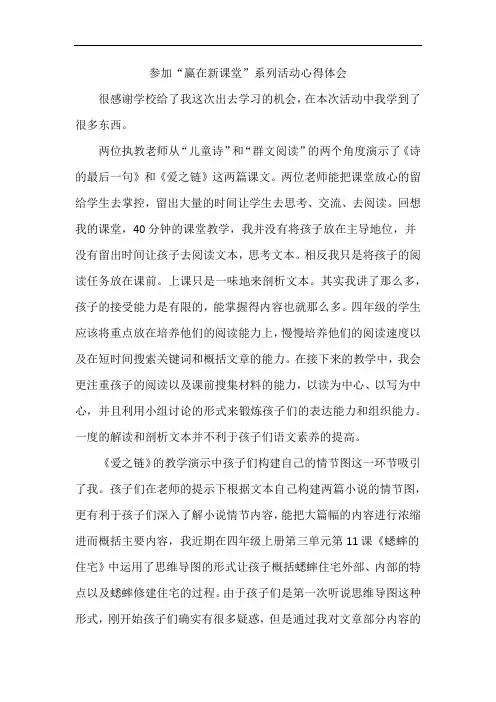 参加“赢在新课堂”系列活动心得体会

很感谢学校给了我这次出去学习的机会，在本次活动中我学到了很多东西。

两位执教老师从“儿童诗”和“群文阅读”的两个角度演示了《诗的最后一句》和《爱之链》这两篇课文。两位老师能把课堂放心的留给学生去掌控，留出大量的时间让学生去思考、交流、去阅读。回想我的课堂，40分钟的课堂教学，我并没有将孩子放在主导地位，并没有留出时间让孩子去阅读文本，思考文本。相反我只是将孩子的阅读任务放在课前。上课只是一味地来剖析文本。其实我讲了那么多，孩子的接受能力是有限的，能掌握得内容也就那么多。四年级的学生应该将重点放在培养他们的阅读能力上，慢慢培养他们的阅读速度以及在短时间搜索关键词和概括文章的能力。在接下来的教学中，我会更注重孩子的阅读以及课前搜集材料的能力，以读为中心、以写为中心，并且利用小组讨论的形式来锻炼孩子们的表达能力和组织能力。一度的解读和剖析文本并不利于孩子们语文素养的提高。

《爱之链》的教学演示中孩子们构建自己的情节图这一环节吸引了我。孩子们在老师的提示下根据文本自己构建两篇小说的情节图，更有利于孩子们深入了解小说情节内容，能把大篇幅的内容进行浓缩进而概括主要内容，我近期在四年级上册第三单元第11课《蟋蟀的住宅》中运用了思维导图的形式让孩子概括蟋蟀住宅外部、内部的特点以及蟋蟀修建住宅的过程。由于孩子们是第一次听说思维导图这种形式，刚开始孩子们确实有很多疑惑，但是通过我对文章部分内容的